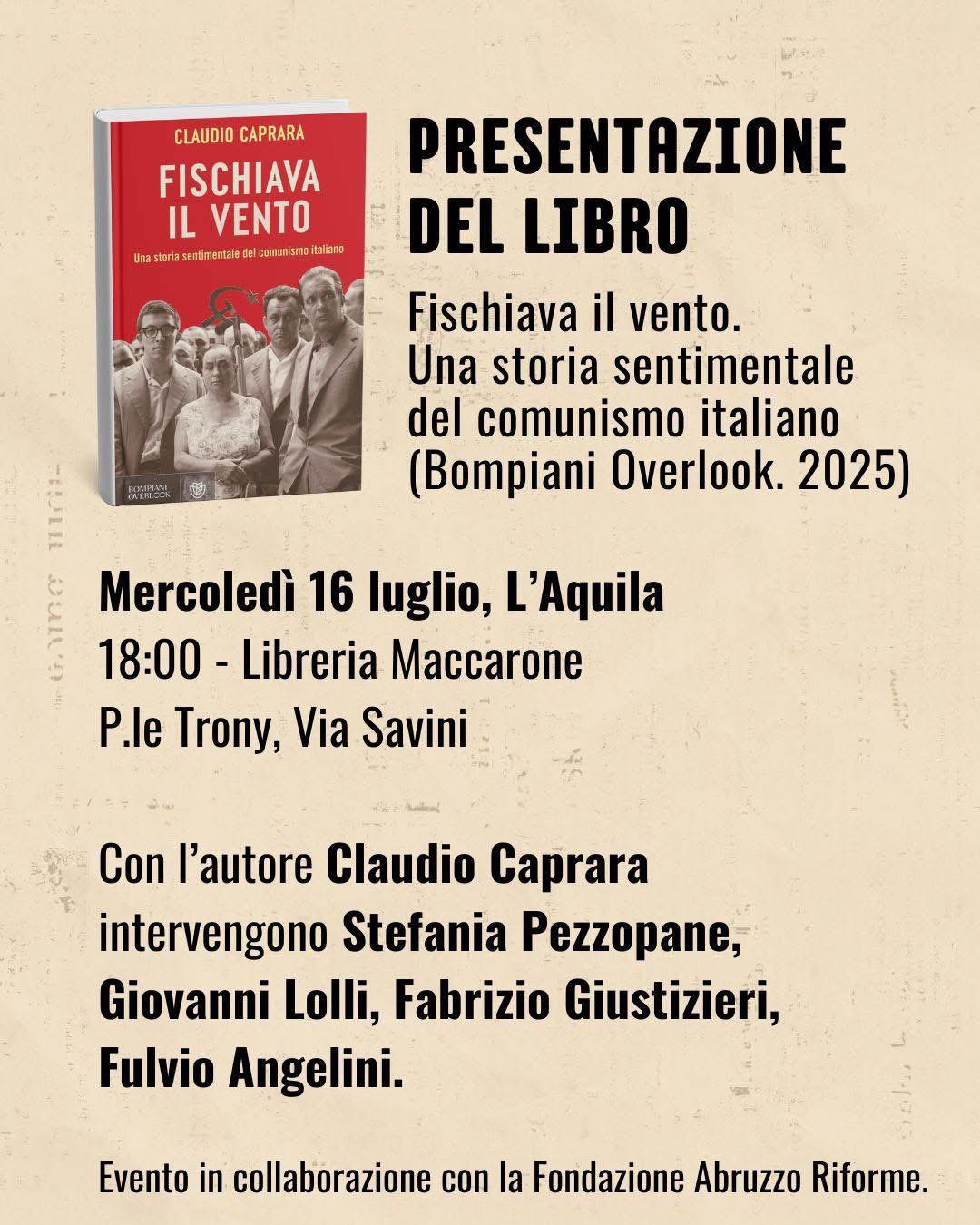 CLAUDIO CAPRARA

FISCHIAVA IL VENTO

Una storia sentimentale del comunismo italiano

BOMPIANI OVERLOOK

PRESENTAZIONE DEL LIBRO

Fischiava il vento.
Una storia sentimentale del comunismo italiano
(Bompiani Overlook. 2025)

Mercoledì 16 luglio, L'Aquila
18:00 - Libreria Maccarone
P.le Trony, Via Savini

Con l'autore Claudio Caprara intervengono Stefania Pezzopane, Giovanni Lolli, Fabrizio Giustizieri, Fulvio Angelini.

Evento in collaborazione con la Fondazione Abruzzo Riforme.